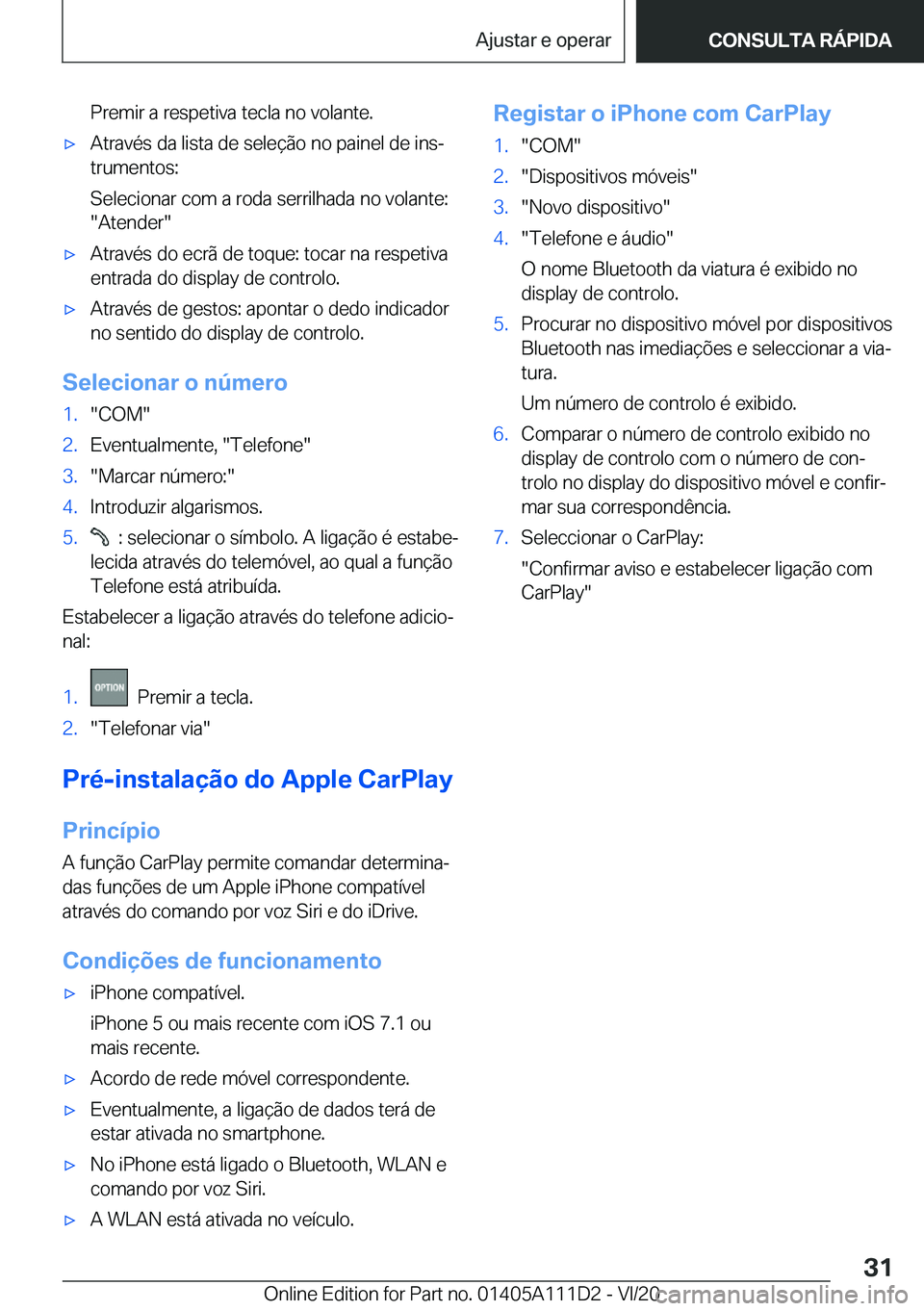 Ajustar e operar

CONSULTA RÁPIDA

Premir a respetiva tecla no volante.

▷ Através da lista de seleção no painel de instrumentos:

Selecionar com a roda serrilhada no volante: "Atender"

▷ Através do ecrã de toque: tocar na respetiva entrada do display de controlo.

▷ Através de gestos: apontar o dedo indicador no sentido do display de controlo.

Selecionar o número

1. "COM"
2. Eventualmente, "Telefone"
3. "Marcar número:"
4. Introduzir algarismos.
5. : selecionar o símbolo. A ligação é estabelecida através do telemóvel, ao qual a função Telefone está atribuída.

Estabelecer a ligação através do telefone adicional:

1. OPTION Premir a tecla.
2. "Telefonar via"

Pré-instalação do Apple CarPlay

Princípio

A função CarPlay permite comandar determinadas funções de um Apple iPhone compatível através do comando por voz Siri e do iDrive.

Condições de funcionamento

▷ iPhone compatível.

iPhone 5 ou mais recente com iOS 7.1 ou mais recente.

▷ Acordo de rede móvel correspondente.

▷ Eventualmente, a ligação de dados terá de estar ativada no smartphone.

▷ No iPhone está ligado o Bluetooth, WLAN e comando por voz Siri.

▷ A WLAN está ativada no veículo.

Registar o iPhone com CarPlay

1. "COM"
2. "Dispositivos móveis"
3. "Novo dispositivo"
4. "Telefone e áudio"

O nome Bluetooth da viatura é exibido no display de controlo.

5. Procurar no dispositivo móvel por dispositivos Bluetooth nas imediações e seleccionar a viatura.

Um número de controlo é exibido.

6. Comparar o número de controlo exibido no display de controlo com o número de controlo no display do dispositivo móvel e confirmar sua correspondência.
7. Seleccionar o CarPlay:

"Confirmar aviso e estabelecer ligação com CarPlay"

31

Online Edition for Part no. 01405A111D2 - VI/20 carmanualsonline.info